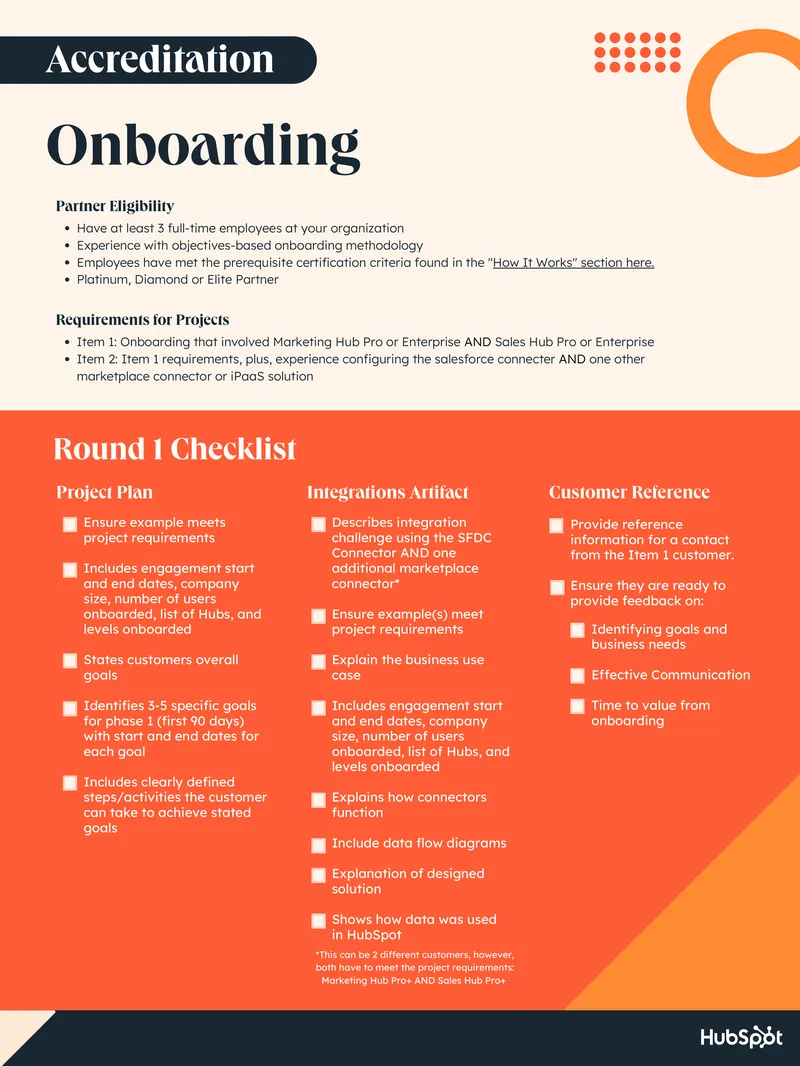 Accreditation

Onboarding

Partner Eligibility

• Have at least 3 full-time employees at your organization
• Experience with objectives-based onboarding methodology
• Employees have met the prerequisite certification criteria found in the "How It Works" section here.
• Platinum, Diamond or Elite Partner

Requirements for Projects

• Item 1: Onboarding that involved Marketing Hub Pro or Enterprise AND Sales Hub Pro or Enterprise
• Item 2: Item 1 requirements, plus, experience configuring the salesforce connecter AND one other marketplace connector or iPaaS solution

Round 1 Checklist

Project Plan

☐ Ensure example meets project requirements

☐ Includes engagement start and end dates, company size, number of users onboarded, list of Hubs, and levels onboarded

☐ States customers overall goals

☐ Identifies 3-5 specific goals for phase 1 (first 90 days) with start and end dates for each goal

☐ Includes clearly defined steps/activities the customer can take to achieve stated goals

Integrations Artifact

☐ Describes integration challenge using the SFDC Connector AND one additional marketplace connector*

☐ Ensure example(s) meet project requirements

☐ Explain the business use case

☐ Includes engagement start and end dates, company size, number of users onboarded, list of Hubs, and levels onboarded

☐ Explains how connectors function

☐ Include data flow diagrams

☐ Explanation of designed solution

☐ Shows how data was used in HubSpot

*This can be 2 different customers, however, both have to meet the project requirements: Marketing Hub Pro+ AND Sales Hub Pro+

Customer Reference

☐ Provide reference information for a contact from the Item 1 customer.

☐ Ensure they are ready to provide feedback on:

☐ Identifying goals and business needs

☐ Effective Communication

☐ Time to value from onboarding

HubSpot